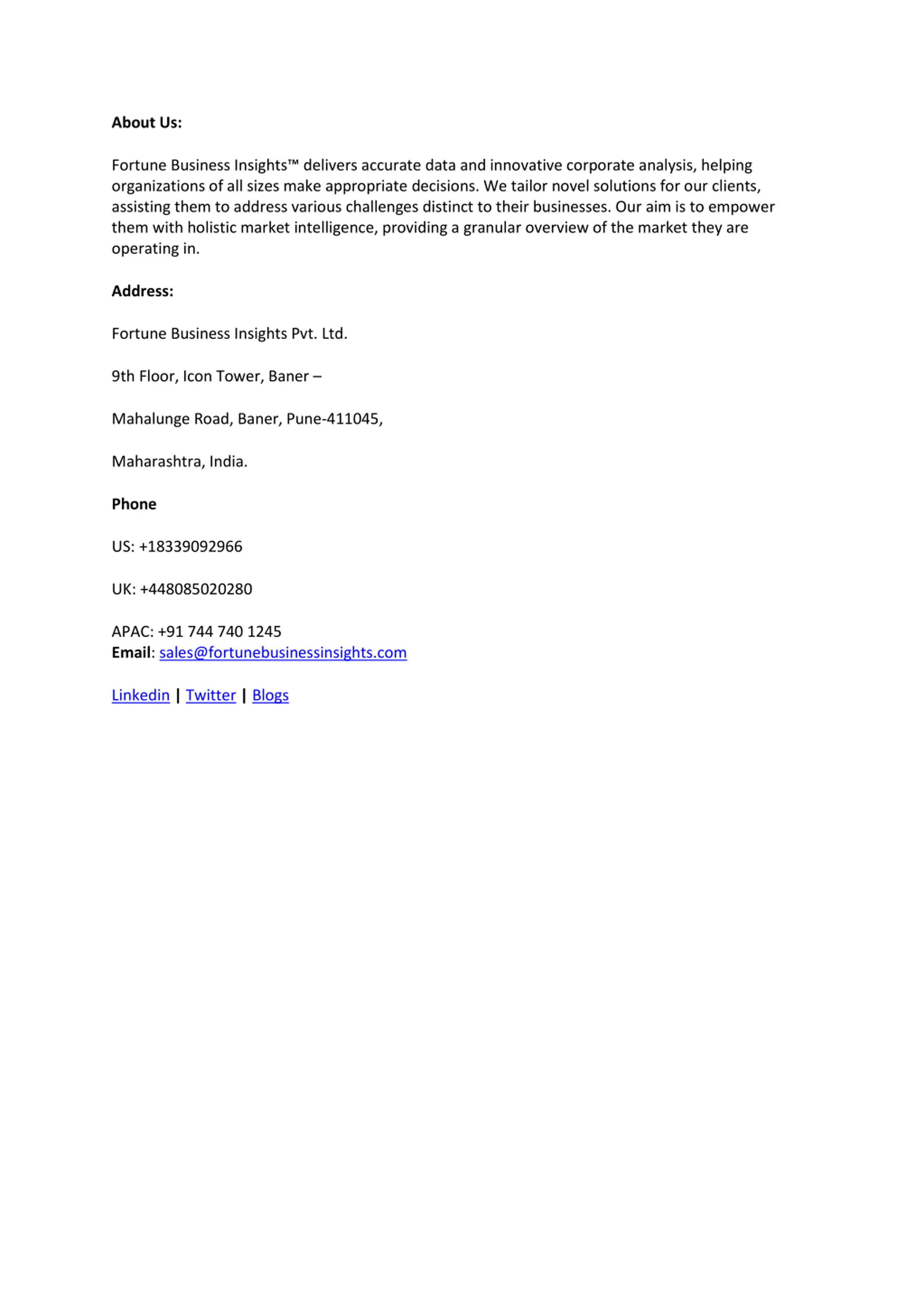 About Us:

Fortune Business Insights™ delivers accurate data and innovative corporate analysis, helping organizations of all sizes make appropriate decisions. We tailor novel solutions for our clients, assisting them to address various challenges distinct to their businesses. Our aim is to empower them with holistic market intelligence, providing a granular overview of the market they are operating in.

Address:

Fortune Business Insights Pvt. Ltd.

9th Floor, Icon Tower, Baner –

Mahalunge Road, Baner, Pune-411045,

Maharashtra, India.

Phone

US: +18339092966

UK: +448085020280

APAC: +91 744 740 1245
Email: sales@fortunebusinessinsights.com

Linkedin | Twitter | Blogs